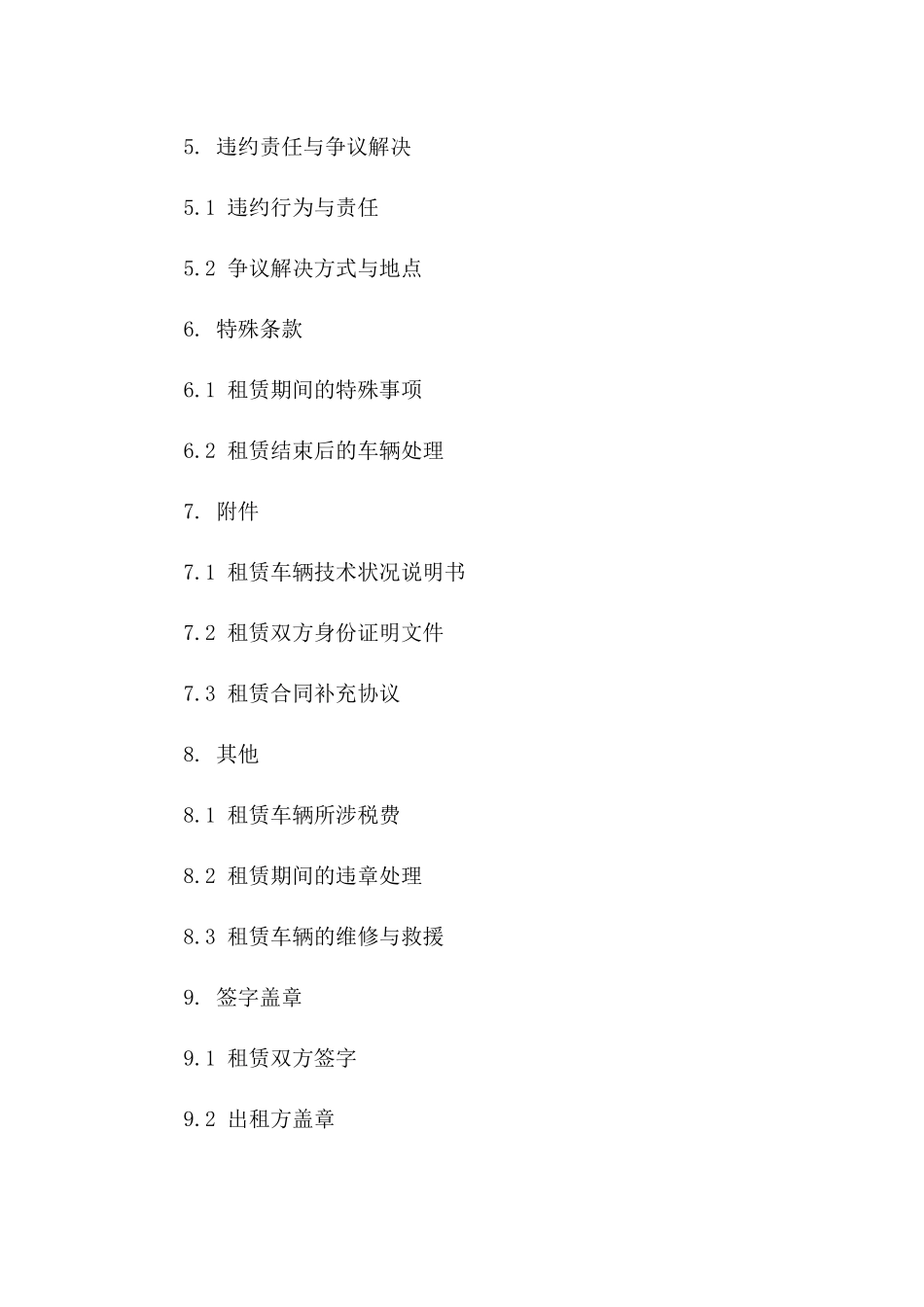 5. 违约责任与争议解决

5.1 违约行为与责任

5.2 争议解决方式与地点

6. 特殊条款

6.1 租赁期间的特殊事项

6.2 租赁结束后的车辆处理

7. 附件

7.1 租赁车辆技术状况说明书

7.2 租赁双方身份证明文件

7.3 租赁合同补充协议

8. 其他

8.1 租赁车辆所涉税费

8.2 租赁期间的违章处理

8.3 租赁车辆的维修与救援

9. 签字盖章

9.1 租赁双方签字

9.2 出租方盖章